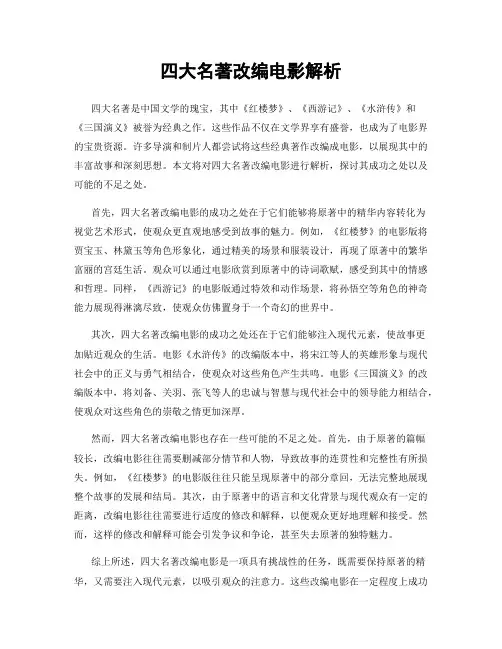 四大名著改编电影解析

四大名著是中国文学的瑰宝，其中《红楼梦》、《西游记》、《水浒传》和《三国演义》被誉为经典之作。这些作品不仅在文学界享有盛誉，也成为了电影界的宝贵资源。许多导演和制片人都尝试将这些经典著作改编成电影，以展现其中的丰富故事和深刻思想。本文将对四大名著改编电影进行解析，探讨其成功之处以及可能的不足之处。

首先，四大名著改编电影的成功之处在于它们能够将原著中的精华内容转化为视觉艺术形式，使观众更直观地感受到故事的魅力。例如，《红楼梦》的电影版将贾宝玉、林黛玉等角色形象化，通过精美的场景和服装设计，再现了原著中的繁华富丽的宫廷生活。观众可以通过电影欣赏到原著中的诗词歌赋，感受到其中的情感和哲理。同样，《西游记》的电影版通过特效和动作场景，将孙悟空等角色的神奇能力展现得淋漓尽致，使观众仿佛置身于一个奇幻的世界中。

其次，四大名著改编电影的成功之处还在于它们能够注入现代元素，使故事更加贴近观众的生活。电影《水浒传》的改编版本中，将宋江等人的英雄形象与现代社会中的正义与勇气相结合，使观众对这些角色产生共鸣。电影《三国演义》的改编版本中，将刘备、关羽、张飞等人的忠诚与智慧与现代社会中的领导能力相结合，使观众对这些角色的崇敬之情更加深厚。

然而，四大名著改编电影也存在一些可能的不足之处。首先，由于原著的篇幅较长，改编电影往往需要删减部分情节和人物，导致故事的连贯性和完整性有所损失。例如，《红楼梦》的电影版往往只能呈现原著中的部分章回，无法完整地展现整个故事的发展和结局。其次，由于原著中的语言和文化背景与现代观众有一定的距离，改编电影往往需要进行适度的修改和解释，以便观众更好地理解和接受。然而，这样的修改和解释可能会引发争议和争论，甚至失去原著的独特魅力。

综上所述，四大名著改编电影是一项具有挑战性的任务，既需要保持原著的精华，又需要注入现代元素，以吸引观众的注意力。这些改编电影在一定程度上成功